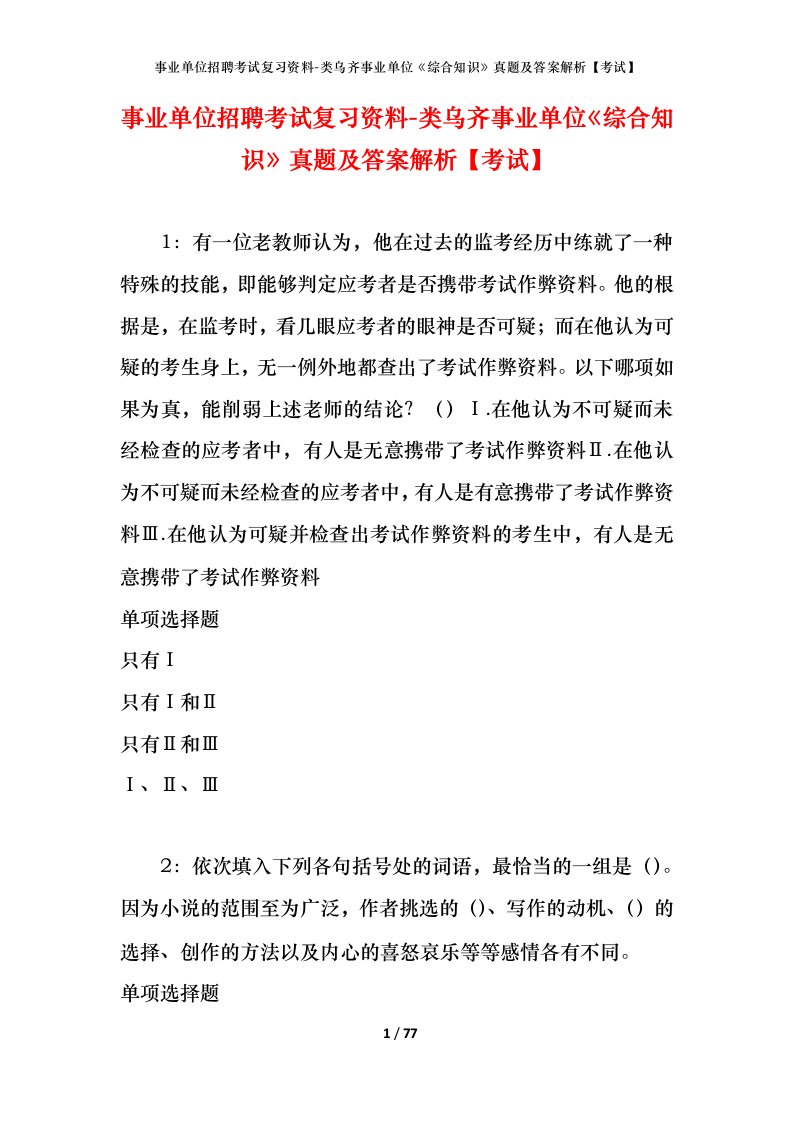 事业单位招聘考试复习资料-类乌齐事业单位《综合知识》真题及答案解析【考试】

事业单位招聘考试复习资料-类乌齐事业单位《综合知识》真题及答案解析【考试】

1：有一位老教师认为，他在过去的监考经历中练就了一种特殊的技能，即能够判定应考者是否携带考试作弊资料。他的根据是，在监考时，看几眼应考者的眼神是否可疑；而在他认为可疑的考生身上，无一例外地都查出了考试作弊资料。以下哪项如果为真，能削弱上述老师的结论？（）Ⅰ.在他认为不可疑而未经检查的应考者中，有人是无意携带了考试作弊资料Ⅱ.在他认为不可疑而未经检查的应考者中，有人是有意携带了考试作弊资料Ⅲ.在他认为可疑并检查出考试作弊资料的考生中，有人是无意携带了考试作弊资料

单项选择题

只有Ⅰ

只有Ⅰ和Ⅱ

只有Ⅱ和Ⅲ

Ⅰ、Ⅱ、Ⅲ

2：依次填入下列各句括号处的词语，最恰当的一组是（）。因为小说的范围至为广泛，作者挑选的（）、写作的动机、（）的选择、创作的方法以及内心的喜怒哀乐等等感情各有不同。

单项选择题

1 / 77